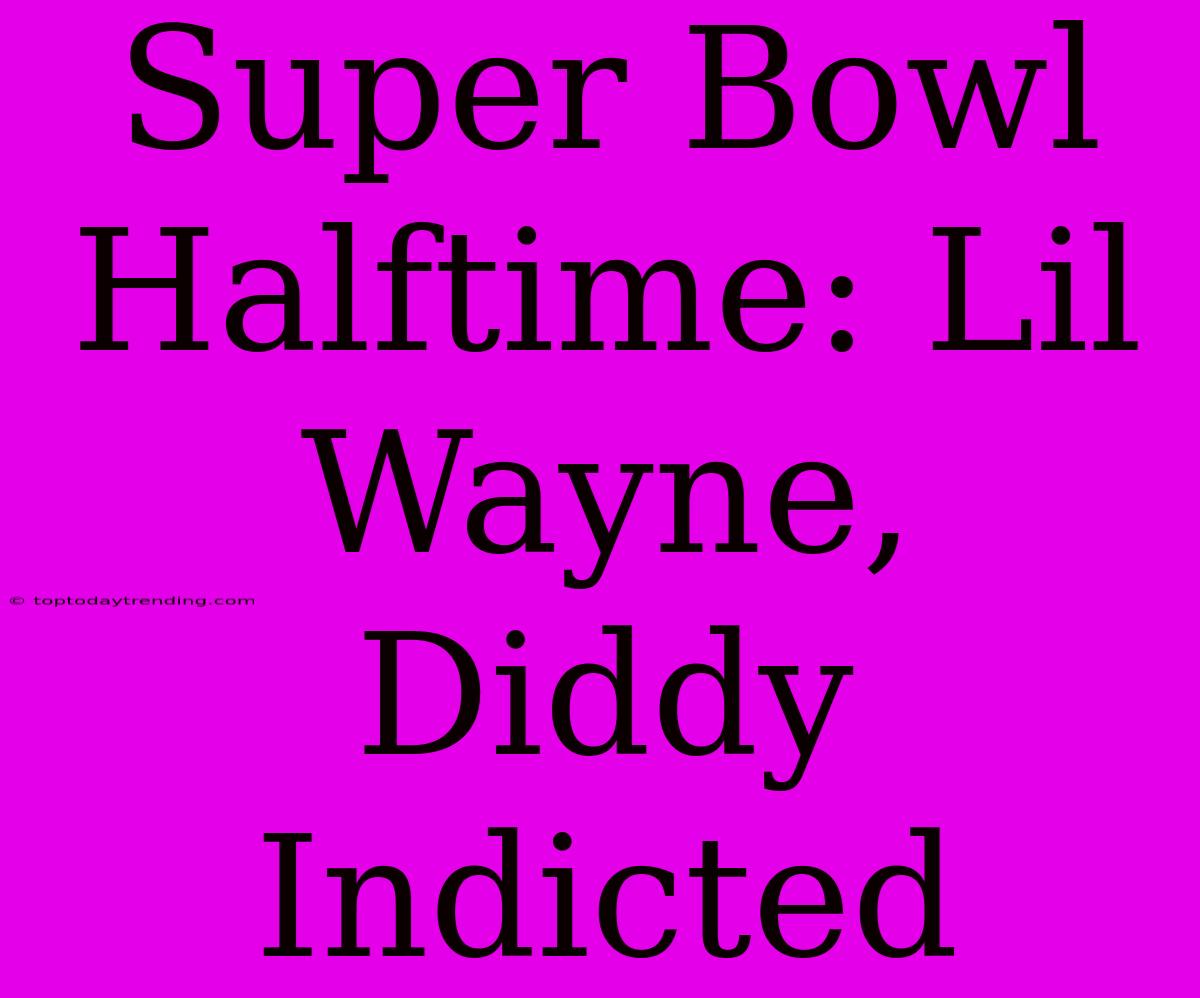 Super Bowl Halftime: Lil Wayne, Diddy Indicted

© toptodaytrending.com